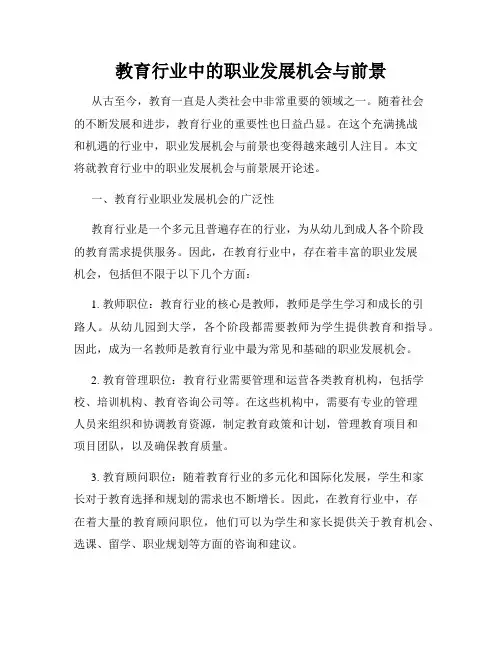 教育行业中的职业发展机会与前景

从古至今，教育一直是人类社会中非常重要的领域之一。随着社会的不断发展和进步，教育行业的重要性也日益凸显。在这个充满挑战和机遇的行业中，职业发展机会与前景也变得越来越引人注目。本文将就教育行业中的职业发展机会与前景展开论述。

一、教育行业职业发展机会的广泛性

教育行业是一个多元且普遍存在的行业，为从幼儿到成人各个阶段的教育需求提供服务。因此，在教育行业中，存在着丰富的职业发展机会，包括但不限于以下几个方面：

1. 教师职位：教育行业的核心是教师，教师是学生学习和成长的引路人。从幼儿园到大学，各个阶段都需要教师为学生提供教育和指导。因此，成为一名教师是教育行业中最为常见和基础的职业发展机会。

2. 教育管理职位：教育行业需要管理和运营各类教育机构，包括学校、培训机构、教育咨询公司等。在这些机构中，需要有专业的管理人员来组织和协调教育资源，制定教育政策和计划，管理教育项目和项目团队，以及确保教育质量。

3. 教育顾问职位：随着教育行业的多元化和国际化发展，学生和家长对于教育选择和规划的需求也不断增长。因此，在教育行业中，存在着大量的教育顾问职位，他们可以为学生和家长提供关于教育机会、选课、留学、职业规划等方面的咨询和建议。